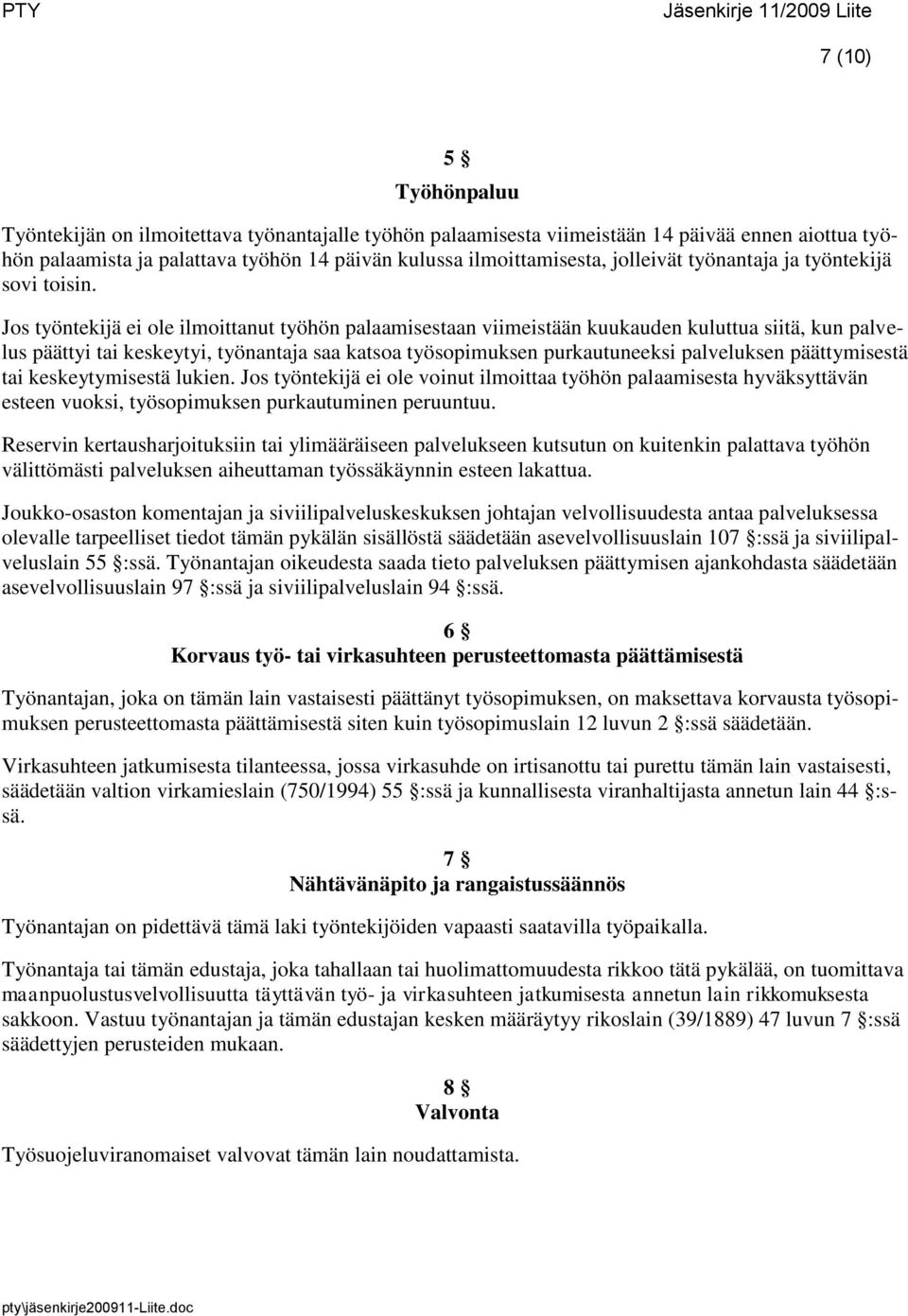 PTY Jäsenkirje 11/2009 Liite

7 (10)

5 §
Työhönpaluu

Työntekijän on ilmoitettava työnantajalle työhön palaamisesta viimeistään 14 päivää ennen aiottua työhön palaamista ja palattava työhön 14 päivän kulussa ilmoittamisesta, jolleivät työnantaja ja työntekijä sovi toisin.

Jos työntekijä ei ole ilmoittanut työhön palaamisestaan viimeistään kuukauden kuluttua siitä, kun palvelus päättyi tai keskeytyi, työnantaja saa katsoa työsopimuksen purkautuneeksi palveluksen päättymisestä tai keskeytymisestä lukien. Jos työntekijä ei ole voinut ilmoittaa työhön palaamisesta hyväksyttävän esteen vuoksi, työsopimuksen purkautuminen peruuntuu.

Reservin kertausharjoituksiin tai ylimääräiseen palvelukseen kutsutun on kuitenkin palattava työhön välittömästi palveluksen aiheuttaman työssäkäynnin esteen lakattua.

Joukko-osaston komentajan ja siviilipalveluskeskuksen johtajan velvollisuudesta antaa palveluksessa olevalle tarpeelliset tiedot tämän pykälän sisällöstä säädetään asevelvollisuuslain 107 §:ssä ja siviilipalveluslain 55 §:ssä. Työnantajan oikeudesta saada tieto palveluksen päättymisen ajankohdasta säädetään asevelvollisuuslain 97 §:ssä ja siviilipalveluslain 94 §:ssä.

6 §
Korvaus työ- tai virkasuhteen perusteettomasta päättämisestä

Työnantajan, joka on tämän lain vastaisesti päättänyt työsopimuksen, on maksettava korvausta työsopimuksen perusteettomasta päättämisestä siten kuin työsopimuslain 12 luvun 2 §:ssä säädetään.

Virkasuhteen jatkumisesta tilanteessa, jossa virkasuhde on irtisanottu tai purettu tämän lain vastaisesti, säädetään valtion virkamieslain (750/1994) 55 §:ssä ja kunnallisesta viranhaltijasta annetun lain 44 §:ssä.

7 §
Nähtävänäpito ja rangaistussäännös

Työnantajan on pidettävä tämä laki työntekijöiden vapaasti saatavilla työpaikalla.

Työnantaja tai tämän edustaja, joka tahallaan tai huolimattomuudesta rikkoo tätä pykälää, on tuomittava maanpuolustusvelvollisuutta täyttävän työ- ja virkasuhteen jatkumisesta annetun lain rikkomuksesta sakkoon. Vastuu työnantajan ja tämän edustajan kesken määräytyy rikoslain (39/1889) 47 luvun 7 §:ssä säädettyjen perusteiden mukaan.

8 §
Valvonta

Työsuojeluviranomaiset valvovat tämän lain noudattamista.

pty\jäsenkirje200911-Liite.doc